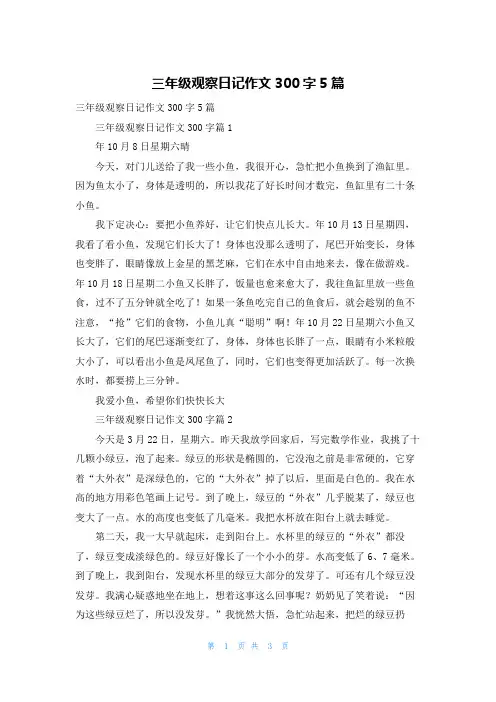 三年级观察日记作文 300 字 5 篇

三年级观察日记作文 300 字 5 篇

三年级观察日记作文 300 字篇 1

年 10 月 8 日星期六晴

今天，对门儿送给了我一些小鱼，我很开心，急忙把小鱼换到了渔缸里。因为鱼太小了，身体是透明的，所以我花了好长时间才数完，鱼缸里有二十条小鱼。

我下定决心：要把小鱼养好，让它们快点儿长大。年 10 月 13 日星期四，我看了看小鱼，发现它们长大了！身体也没那么透明了，尾巴开始变长，身体也变胖了，眼睛像放上金星的黑芝麻，它们在水中自由地来去，像在做游戏。年 10 月 18 日星期二小鱼又长胖了，饭量也愈来愈大了，我往鱼缸里放一些鱼食，过不了五分钟就全吃了！如果一条鱼吃完自己的鱼食后，就会趁别的鱼不注意，“抢”它们的食物，小鱼儿真“聪明”啊！年 10 月 22 日星期六小鱼又长大了，它们的尾巴逐渐变红了，身体，身体也长胖了一点，眼睛有小米粒般大小了，可以看出小鱼是凤尾鱼了，同时，它们也变得更加活跃了。每一次换水时，都要捞上三分钟。

我爱小鱼，希望你们快快长大

三年级观察日记作文 300 字篇 2

今天是 3 月 22 日，星期六。昨天我放学回家后，写完数学作业，我挑了十几颗小绿豆，泡了起来。绿豆的形状是椭圆的，它没泡之前是非常硬的，它穿着“大外衣”是深绿色的，它的“大外衣”掉了以后，里面是白色的。我在水高的地方用彩色笔画上记号。到了晚上，绿豆的“外衣”几乎脱某了，绿豆也变大了一点。水的高度也变低了几毫米。我把水杯放在阳台上就去睡觉。

第二天，我一大早就起床，走到阳台上。水杯里的绿豆的“外衣”都没了，绿豆变成淡绿色的。绿豆好像长了一个小小的芽。水高变低了 6、7 毫米。到了晚上，我到阳台，发现水杯里的绿豆大部分的发芽了。可还有几个绿豆没发芽。我满心疑惑地坐在地上，想着这事这么回事呢？奶奶见了笑着说：“因为这些绿豆烂了，所以没发芽。”我恍然大悟，急忙站起来，把烂的绿豆扔

第 1 页 共 3 页